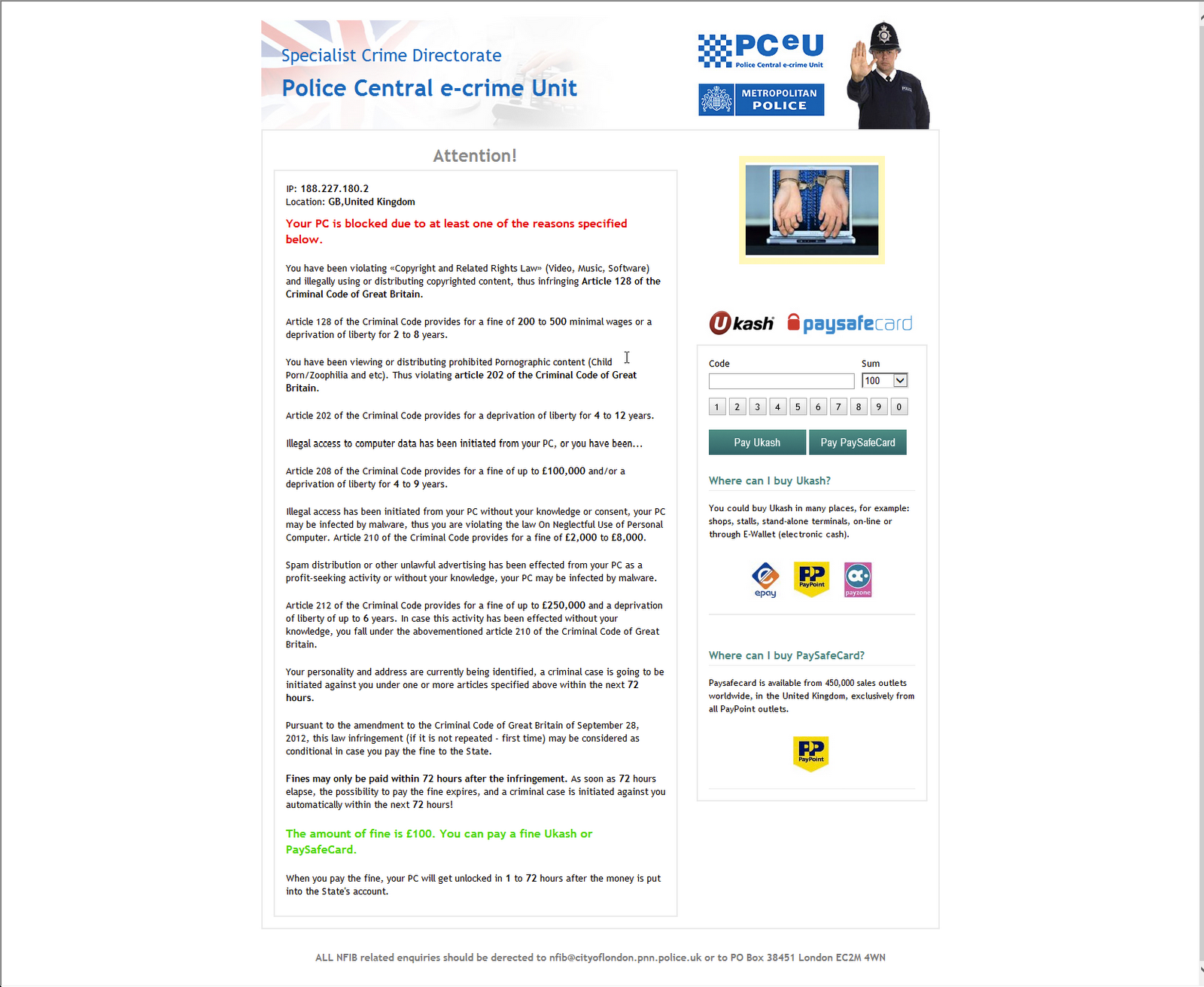 Specialist Crime Directorate
Police Central e-crime Unit

PCeU
Police Central e-crime Unit

METROPOLITAN POLICE

Attention!

IP: 188.227.180.2
Location: GB,United Kingdom

Your PC is blocked due to at least one of the reasons specified below.

You have been violating «Copyright and Related Rights Law» (Video, Music, Software) and illegally using or distributing copyrighted content, thus infringing Article 128 of the Criminal Code of Great Britain.

Article 128 of the Criminal Code provides for a fine of 200 to 500 minimal wages or a deprivation of liberty for 2 to 8 years.

You have been viewing or distributing prohibited Pornographic content (Child Porn/Zoophilia and etc). Thus violating article 202 of the Criminal Code of Great Britain.

Article 202 of the Criminal Code provides for a deprivation of liberty for 4 to 12 years.

Illegal access to computer data has been initiated from your PC, or you have been...

Article 208 of the Criminal Code provides for a fine of up to £100,000 and/or a deprivation of liberty for 4 to 9 years.

Illegal access has been initiated from your PC without your knowledge or consent, your PC may be infected by malware, thus you are violating the law On Neglectful Use of Personal Computer. Article 210 of the Criminal Code provides for a fine of £2,000 to £8,000.

Spam distribution or other unlawful advertising has been effected from your PC as a profit-seeking activity or without your knowledge, your PC may be infected by malware.

Article 212 of the Criminal Code provides for a fine of up to £250,000 and a deprivation of liberty of up to 6 years. In case this activity has been effected without your knowledge, you fall under the abovementioned article 210 of the Criminal Code of Great Britain.

Your personality and address are currently being identified, a criminal case is going to be initiated against you under one or more articles specified above within the next 72 hours.

Pursuant to the amendment to the Criminal Code of Great Britain of September 28, 2012, this law infringement (if it is not repeated - first time) may be considered as conditional in case you pay the fine to the State.

Fines may only be paid within 72 hours after the infringement. As soon as 72 hours elapse, the possibility to pay the fine expires, and a criminal case is initiated against you automatically within the next 72 hours!

The amount of fine is £100. You can pay a fine Ukash or PaySafeCard.

When you pay the fine, your PC will get unlocked in 1 to 72 hours after the money is put into the State's account.

Ukash paysafecard

Code
Sum
100

1 2 3 4 5 6 7 8 9 0

Pay Ukash
Pay PaySafeCard

Where can I buy Ukash?

You could buy Ukash in many places, for example: shops, stalls, stand-alone terminals, on-line or through E-Wallet (electronic cash).

epay PayPoint payzone

Where can I buy PaySafeCard?

Paysafecard is available from 450,000 sales outlets worldwide, in the United Kingdom, exclusively from all PayPoint outlets.

PayPoint

ALL NFIB related enquiries should be derected to nfib@cityoflondon.pnn.police.uk or to PO Box 38451 London EC2M 4WN